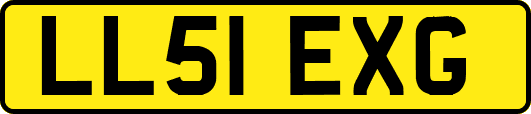 LL51 EXG